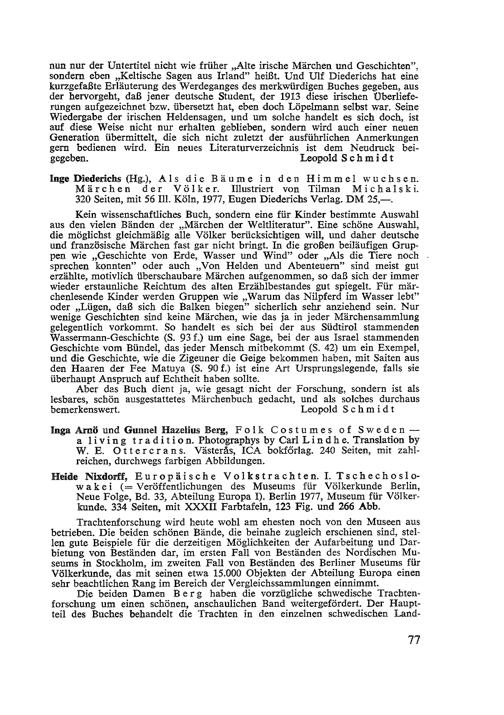 nun nur der Untertitel nicht wie früher „Alte irische Märchen und Geschichten", sondern eben „Keltische Sagen aus Irland" heißt. Und Ulf Diederichs hat eine kurzgefaßte Erläuterung des Werdeganges des merkwürdigen Buches gegeben, aus der hervorgeht, daß jener deutsche Student, der 1913 diese irischen Überlieferungen aufgezeichnet bzw. übersetzt hat, eben doch Löpelmann selbst war. Seine Wiedergabe der irischen Heldensagen, und um solche handelt es sich doch, ist auf diese Weise nicht nur erhalten geblieben, sondern wird auch einer neuen Generation übermittelt, die sich nicht zuletzt der ausführlichen Anmerkungen gern bedienen wird. Ein neues Literaturverzeichnis ist dem Neudruck beigegeben. Leopold Schmidt

Inge Diederichs (Hg.), Als die Bäume in den Himmel wuchsen. Märchen der Völker. Illustriert von Tilman Michalski. 320 Seiten, mit 56 Ill. Köln, 1977, Eugen Diederichs Verlag. DM 25,—.

Kein wissenschaftliches Buch, sondern eine für Kinder bestimmte Auswahl aus den vielen Bänden der „Märchen der Weltliteratur". Eine schöne Auswahl, die möglichst gleichmäßig alle Völker berücksichtigen will, und daher deutsche und französische Märchen fast gar nicht bringt. In die großen beiläufigen Gruppen wie „Geschichte von Erde, Wasser und Wind" oder „Als die Tiere noch sprechen konnten" oder auch „Von Helden und Abenteuern" sind meist gut erzählte, motivlich überschaubare Märchen aufgenommen, so daß sich der immer wieder erstaunliche Reichtum des alten Erzählbestandes gut spiegelt. Für märchenlesende Kinder werden Gruppen wie „Warum das Nilpferd im Wasser lebt" oder „Lügen, daß sich die Balken biegen" sicherlich sehr anziehend sein. Nur wenige Geschichten sind keine Märchen, wie das ja in jeder Märchensammlung gelegentlich vorkommt. So handelt es sich bei der aus Südtirol stammenden Wassermann-Geschichte (S. 93 f.) um eine Sage, bei der aus Israel stammenden Geschichte vom Bündel, das jeder Mensch mitbekommt (S. 42) um ein Exempel, und die Geschichte, wie die Zigeuner die Geige bekommen haben, mit Saiten aus den Haaren der Fee Matuya (S. 90 f.) ist eine Art Ursprungslegende, falls sie überhaupt Anspruch auf Echtheit haben sollte.

Aber das Buch dient ja, wie gesagt nicht der Forschung, sondern ist als lesbares, schön ausgestattetes Märchenbuch gedacht, und als solches durchaus bemerkenswert. Leopold Schmidt

Inga Arnö und Gunnel Hazelius Berg, Folk Costumes of Sweden — a living tradition. Photographys by Carl Lindhe. Translation by W. E. Ottercrans. Västerås, ICA bokförlag. 240 Seiten, mit zahlreichen, durchwegs farbigen Abbildungen.

Heide Nixdorff, Europäische Volkstrachten. I. Tschechoslowakei (= Veröffentlichungen des Museums für Völkerkunde Berlin, Neue Folge, Bd. 33, Abteilung Europa I). Berlin 1977, Museum für Völkerkunde. 334 Seiten, mit XXXII Farbtafeln, 123 Fig. und 266 Abb.

Trachtenforschung wird heute wohl am ehesten noch von den Museen aus betrieben. Die beiden schönen Bände, die beinahe zugleich erschienen sind, stellen gute Beispiele für die derzeitigen Möglichkeiten der Aufarbeitung und Darbietung von Beständen dar, im ersten Fall von Beständen des Nordischen Museums in Stockholm, im zweiten Fall von Beständen des Berliner Museums für Völkerkunde, das mit seinen etwa 15.000 Objekten der Abteilung Europa einen sehr beachtlichen Rang im Bereich der Vergleichssammlungen einnimmt.

Die beiden Damen Berg haben die vorzügliche schwedische Trachtenforschung um einen schönen, anschaulichen Band weitergefördert. Der Hauptteil des Buches behandelt die Trachten in den einzelnen schwedischen Land-

77